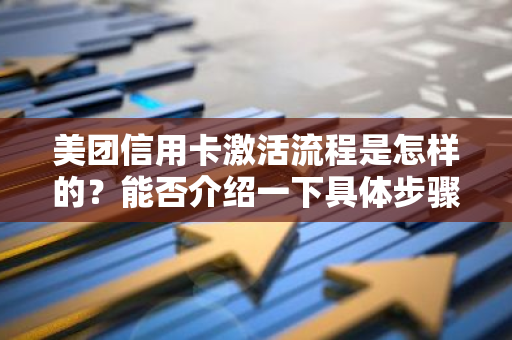 美团信用卡激活流程是怎样的？能否介绍一下具体步骤